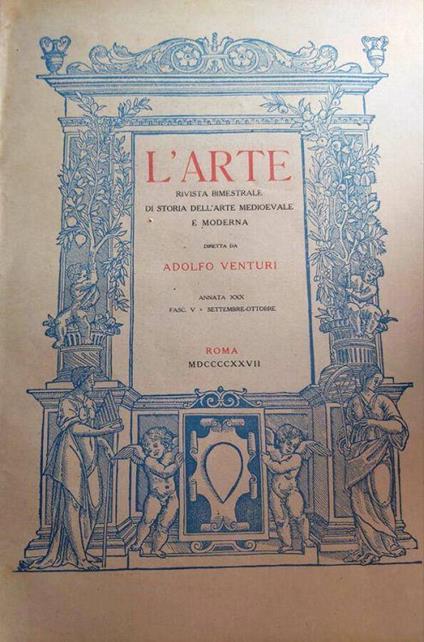 L'ARTE

RIVISTA BIMESTRALE
DI STORIA DELL'ARTE MEDIOEVALE
E MODERNA

DIRETTA DA

ADOLFO VENTURI

ANNATA XXX
FASC. V - SETTEMBRE-OTTOBRE

ROMA
MDCCCCXXVII